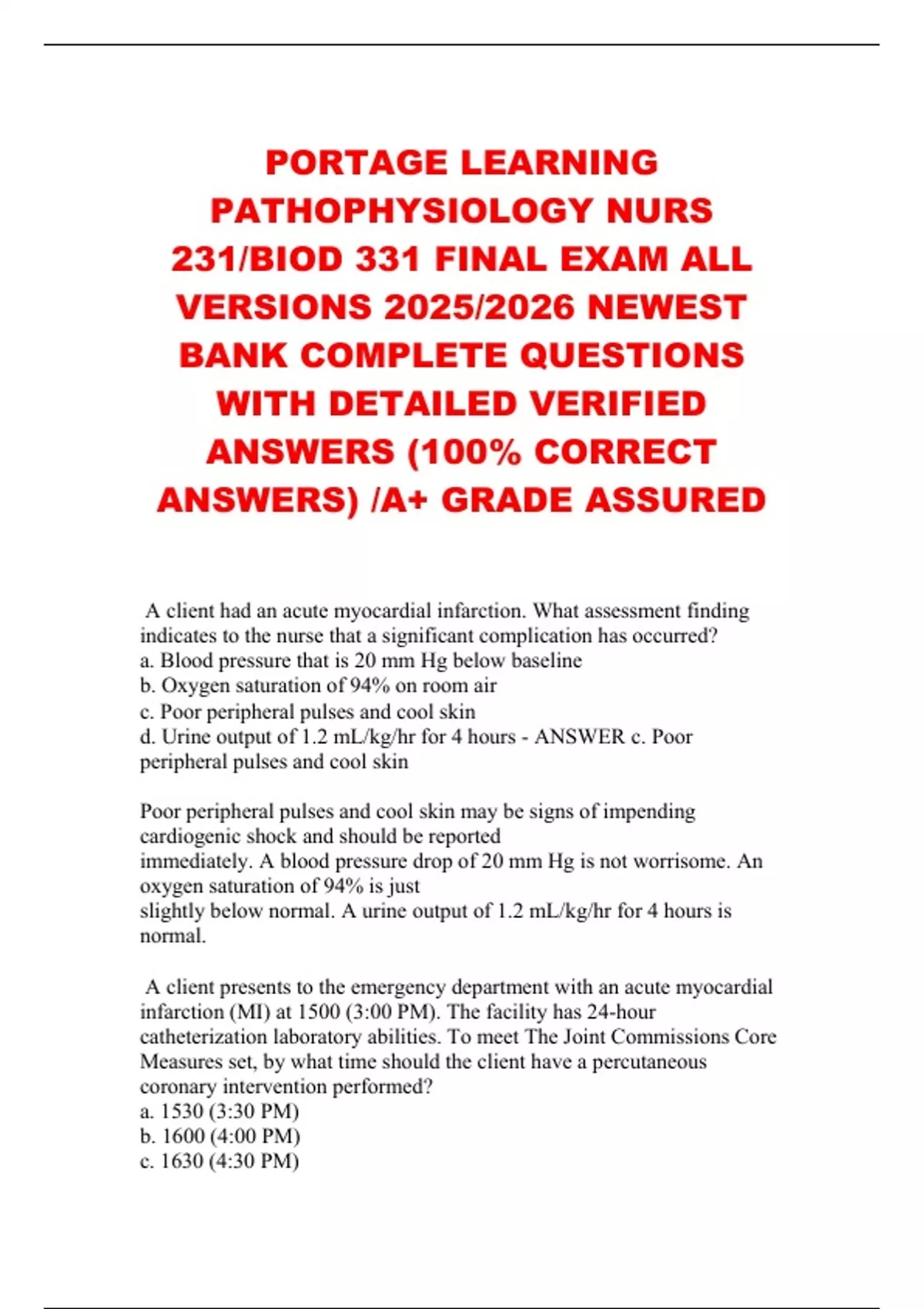 PORTAGE LEARNING PATHOPHYSIOLOGY NURS 231/BIOD 331 FINAL EXAM ALL VERSIONS 2025/2026 NEWEST BANK COMPLETE QUESTIONS WITH DETAILED VERIFIED ANSWERS (100% CORRECT ANSWERS) /A+ GRADE ASSURED

A client had an acute myocardial infarction. What assessment finding indicates to the nurse that a significant complication has occurred?
a. Blood pressure that is 20 mm Hg below baseline
b. Oxygen saturation of 94% on room air
c. Poor peripheral pulses and cool skin
d. Urine output of 1.2 mL/kg/hr for 4 hours - ANSWER c. Poor peripheral pulses and cool skin

Poor peripheral pulses and cool skin may be signs of impending cardiogenic shock and should be reported immediately. A blood pressure drop of 20 mm Hg is not worrisome. An oxygen saturation of 94% is just slightly below normal. A urine output of 1.2 mL/kg/hr for 4 hours is normal.

A client presents to the emergency department with an acute myocardial infarction (MI) at 1500 (3:00 PM). The facility has 24-hour catheterization laboratory abilities. To meet The Joint Commissions Core Measures set, by what time should the client have a percutaneous coronary intervention performed?
a. 1530 (3:30 PM)
b. 1600 (4:00 PM)
c. 1630 (4:30 PM)